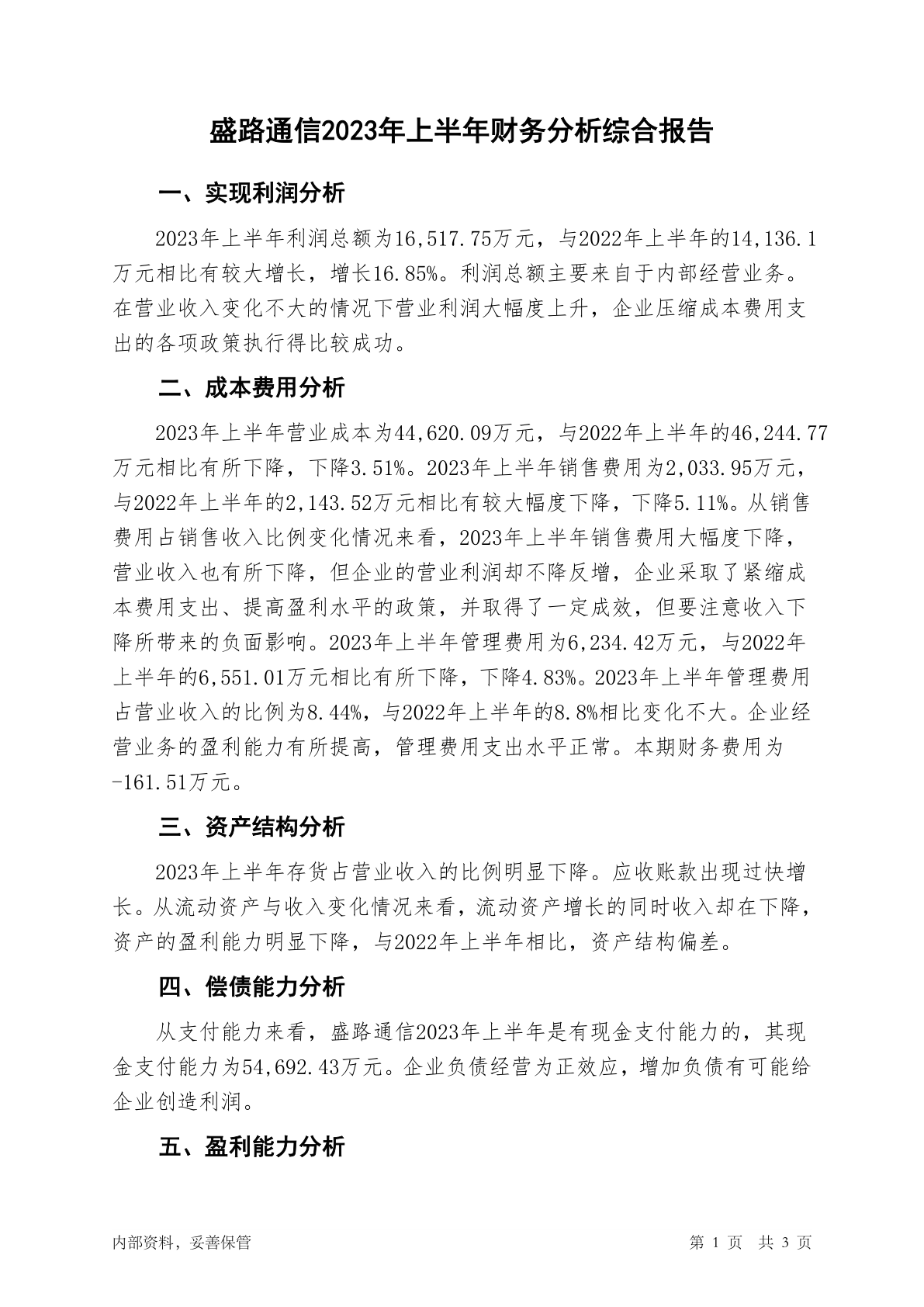 盛路通信2023年上半年财务分析综合报告

一、实现利润分析

2023年上半年利润总额为16,517.75万元，与2022年上半年的14,136.1万元相比有较大增长，增长16.85%。利润总额主要来自于内部经营业务。在营业收入变化不大的情况下营业利润大幅度上升，企业压缩成本费用支出的各项政策执行得比较成功。

二、成本费用分析

2023年上半年营业成本为44,620.09万元，与2022年上半年的46,244.77万元相比有所下降，下降3.51%。2023年上半年销售费用为2,033.95万元，与2022年上半年的2,143.52万元相比有较大幅度下降，下降5.11%。从销售费用占销售收入比例变化情况来看，2023年上半年销售费用大幅度下降，营业收入也有所下降，但企业的营业利润却不降反增，企业采取了紧缩成本费用支出、提高盈利水平的政策，并取得了一定成效，但要注意收入下降所带来的负面影响。2023年上半年管理费用为6,234.42万元，与2022年上半年的6,551.01万元相比有所下降，下降4.83%。2023年上半年管理费用占营业收入的比例为8.44%，与2022年上半年的8.8%相比变化不大。企业经营业务的盈利能力有所提高，管理费用支出水平正常。本期财务费用为-161.51万元。

三、资产结构分析

2023年上半年存货占营业收入的比例明显下降。应收账款出现过快增长。从流动资产与收入变化情况来看，流动资产增长的同时收入却在下降，资产的盈利能力明显下降，与2022年上半年相比，资产结构偏差。

四、偿债能力分析

从支付能力来看，盛路通信2023年上半年是有现金支付能力的，其现金支付能力为54,692.43万元。企业负债经营为正效应，增加负债有可能给企业创造利润。

五、盈利能力分析

内部资料，妥善保管

第 1 页 共 3 页